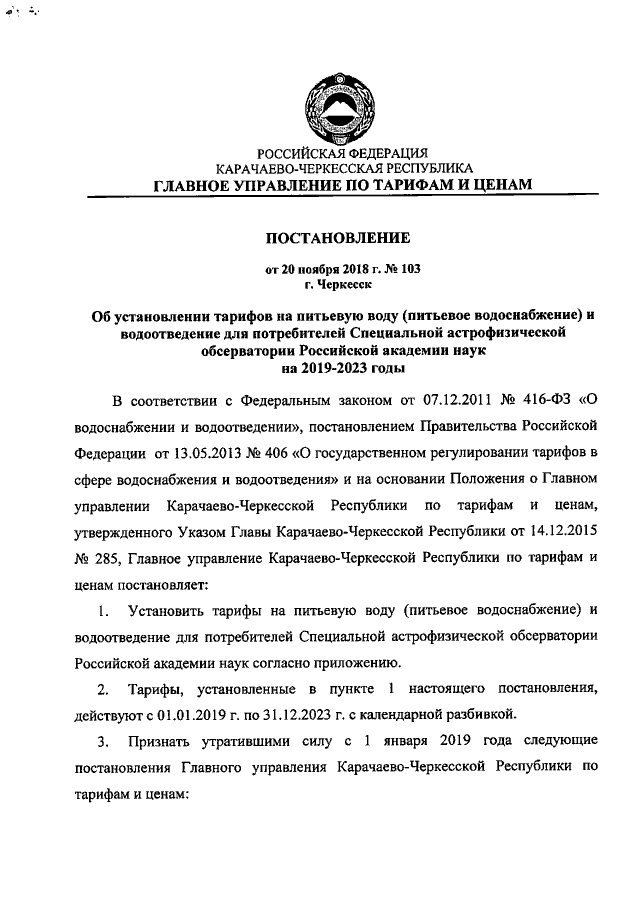 РОССИЙСКАЯ ФЕДЕРАЦИЯ
КАРАЧАЕВО-ЧЕРКЕССКАЯ РЕСПУБЛИКА
ГЛАВНОЕ УПРАВЛЕНИЕ ПО ТАРИФАМ И ЦЕНАМ

ПОСТАНОВЛЕНИЕ

от 20 ноября 2018 г. № 103
г. Черкесск

Об установлении тарифов на питьевую воду (питьевое водоснабжение) и водоотведение для потребителей Специальной астрофизической обсерватории Российской академии наук на 2019-2023 годы

В соответствии с Федеральным законом от 07.12.2011 № 416-ФЗ «О водоснабжении и водоотведении», постановлением Правительства Российской Федерации от 13.05.2013 № 406 «О государственном регулировании тарифов в сфере водоснабжения и водоотведения» и на основании Положения о Главном управлении Карачаево-Черкесской Республики по тарифам и ценам, утвержденного Указом Главы Карачаево-Черкесской Республики от 14.12.2015 № 285, Главное управление Карачаево-Черкесской Республики по тарифам и ценам постановляет:

1. Установить тарифы на питьевую воду (питьевое водоснабжение) и водоотведение для потребителей Специальной астрофизической обсерватории Российской академии наук согласно приложению.

2. Тарифы, установленные в пункте 1 настоящего постановления, действуют с 01.01.2019 г. по 31.12.2023 г. с календарной разбивкой.

3. Признать утратившими силу с 1 января 2019 года следующие постановления Главного управления Карачаево-Черкесской Республики по тарифам и ценам: